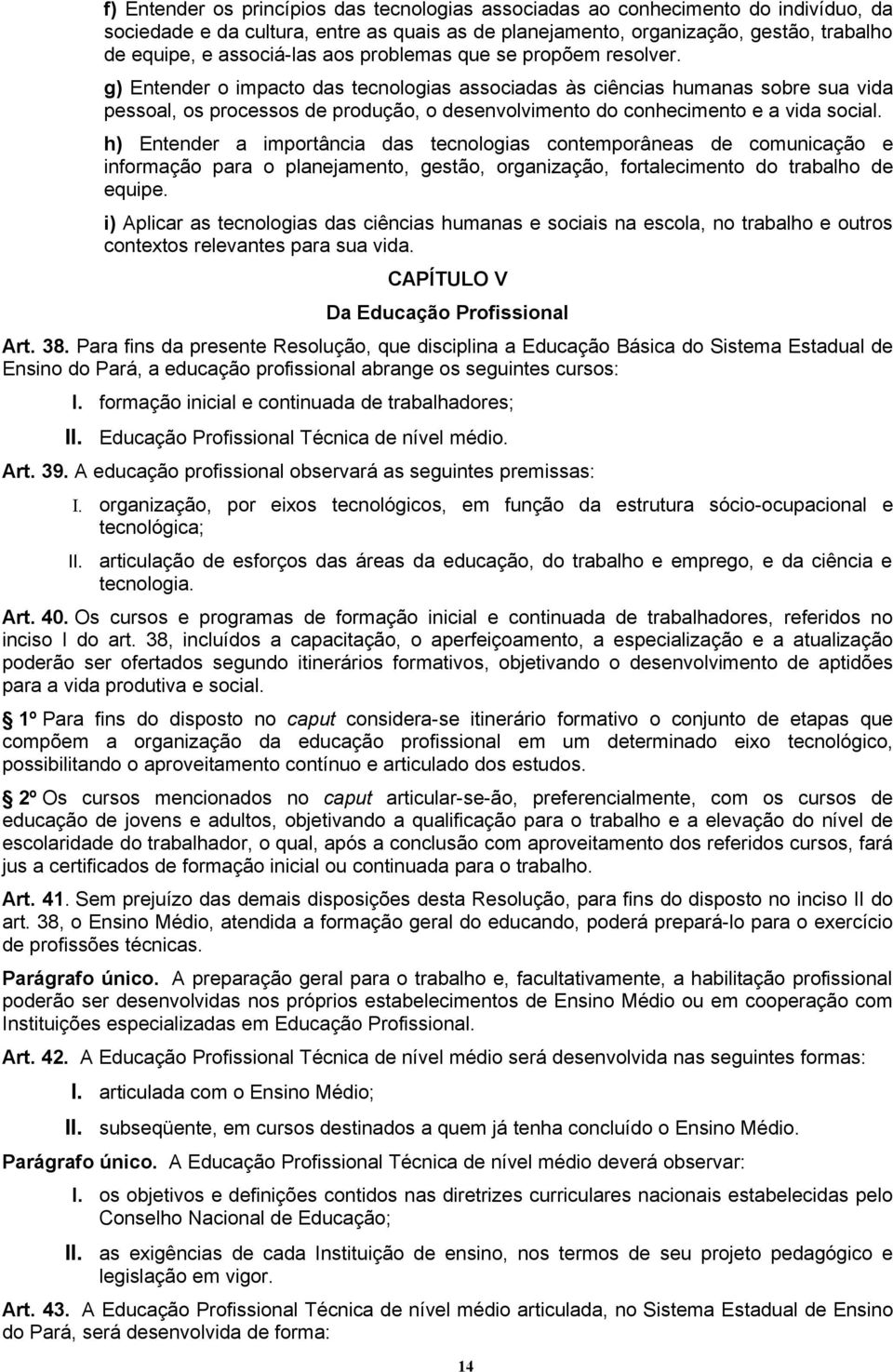 f) Entender os princípios das tecnologias associadas ao conhecimento do indivíduo, da sociedade e da cultura, entre as quais as de planejamento, organização, gestão, trabalho de equipe, e associá-las aos problemas que se propõem resolver.

g) Entender o impacto das tecnologias associadas às ciências humanas sobre sua vida pessoal, os processos de produção, o desenvolvimento do conhecimento e a vida social.

h) Entender a importância das tecnologias contemporâneas de comunicação e informação para o planejamento, gestão, organização, fortalecimento do trabalho de equipe.

i) Aplicar as tecnologias das ciências humanas e sociais na escola, no trabalho e outros contextos relevantes para sua vida.

CAPÍTULO V

Da Educação Profissional

Art. 38. Para fins da presente Resolução, que disciplina a Educação Básica do Sistema Estadual de Ensino do Pará, a educação profissional abrange os seguintes cursos:

I. formação inicial e continuada de trabalhadores;

II. Educação Profissional Técnica de nível médio.

Art. 39. A educação profissional observará as seguintes premissas:

I. organização, por eixos tecnológicos, em função da estrutura sócio-ocupacional e tecnológica;

II. articulação de esforços das áreas da educação, do trabalho e emprego, e da ciência e tecnologia.

Art. 40. Os cursos e programas de formação inicial e continuada de trabalhadores, referidos no inciso I do art. 38, incluídos a capacitação, o aperfeiçoamento, a especialização e a atualização poderão ser ofertados segundo itinerários formativos, objetivando o desenvolvimento de aptidões para a vida produtiva e social.

1º Para fins do disposto no caput considera-se itinerário formativo o conjunto de etapas que compõem a organização da educação profissional em um determinado eixo tecnológico, possibilitando o aproveitamento contínuo e articulado dos estudos.

2º Os cursos mencionados no caput articular-se-ão, preferencialmente, com os cursos de educação de jovens e adultos, objetivando a qualificação para o trabalho e a elevação do nível de escolaridade do trabalhador, o qual, após a conclusão com aproveitamento dos referidos cursos, fará jus a certificados de formação inicial ou continuada para o trabalho.

Art. 41. Sem prejuízo das demais disposições desta Resolução, para fins do disposto no inciso II do art. 38, o Ensino Médio, atendida a formação geral do educando, poderá prepará-lo para o exercício de profissões técnicas.

Parágrafo único. A preparação geral para o trabalho e, facultativamente, a habilitação profissional poderão ser desenvolvidas nos próprios estabelecimentos de Ensino Médio ou em cooperação com Instituições especializadas em Educação Profissional.

Art. 42. A Educação Profissional Técnica de nível médio será desenvolvida nas seguintes formas:

I. articulada com o Ensino Médio;

II. subseqüente, em cursos destinados a quem já tenha concluído o Ensino Médio.

Parágrafo único. A Educação Profissional Técnica de nível médio deverá observar:

I. os objetivos e definições contidos nas diretrizes curriculares nacionais estabelecidas pelo Conselho Nacional de Educação;

II. as exigências de cada Instituição de ensino, nos termos de seu projeto pedagógico e legislação em vigor.

Art. 43. A Educação Profissional Técnica de nível médio articulada, no Sistema Estadual de Ensino do Pará, será desenvolvida de forma:

14